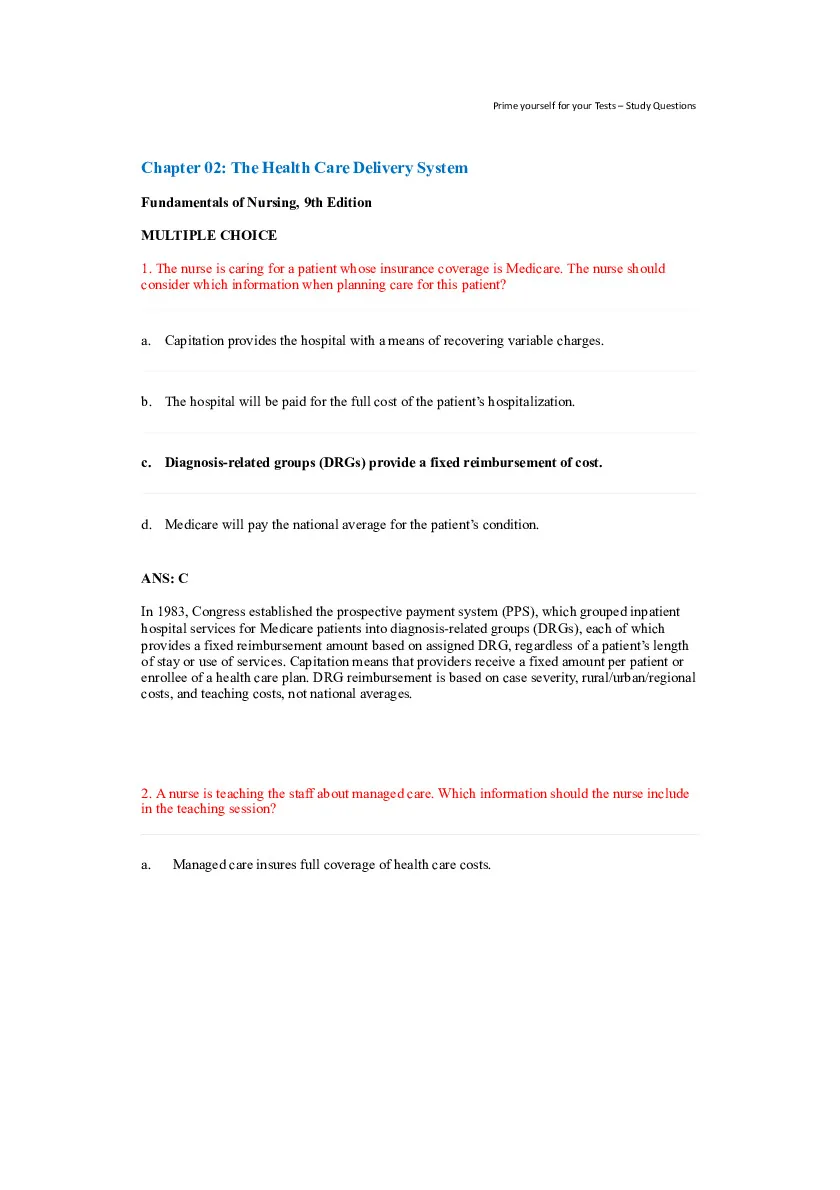 Prime yourself for your Tests – Study Questions

Chapter 02: The Health Care Delivery System

Fundamentals of Nursing, 9th Edition

MULTIPLE CHOICE

1. The nurse is caring for a patient whose insurance coverage is Medicare. The nurse should consider which information when planning care for this patient?

a. Capitation provides the hospital with a means of recovering variable charges.

b. The hospital will be paid for the full cost of the patient's hospitalization.

c. Diagnosis-related groups (DRGs) provide a fixed reimbursement of cost.

d. Medicare will pay the national average for the patient's condition.

ANS: C

In 1983, Congress established the prospective payment system (PPS), which grouped inpatient hospital services for Medicare patients into diagnosis-related groups (DRGs), each of which provides a fixed reimbursement amount based on assigned DRG, regardless of a patient's length of stay or use of services. Capitation means that providers receive a fixed amount per patient or enrollee of a health care plan. DRG reimbursement is based on case severity, rural/urban/regional costs, and teaching costs, not national averages.

2. A nurse is teaching the staff about managed care. Which information should the nurse include in the teaching session?

a. Managed care insures full coverage of health care costs.